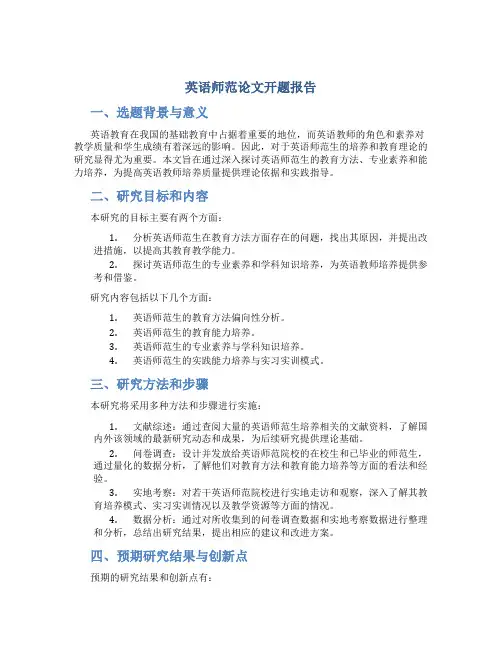 英语师范论文开题报告

一、选题背景与意义

英语教育在我国的基础教育中占据着重要的地位，而英语教师的角色和素养对教学质量和学生成绩有着深远的影响。因此，对于英语师范生的培养和教育理论的研究显得尤为重要。本文旨在通过深入探讨英语师范生的教育方法、专业素养和能力培养，为提高英语教师培养质量提供理论依据和实践指导。

二、研究目标和内容

本研究的目标主要有两个方面：

1. 分析英语师范生在教育方法方面存在的问题，找出其原因，并提出改进措施，以提高其教育教学能力。
2. 探讨英语师范生的专业素养和学科知识培养，为英语教师培养提供参考和借鉴。

研究内容包括以下几个方面：

1. 英语师范生的教育方法偏向性分析。
2. 英语师范生的教育能力培养。
3. 英语师范生的专业素养与学科知识培养。
4. 英语师范生的实践能力培养与实习实训模式。

三、研究方法和步骤

本研究将采用多种方法和步骤进行实施：

1. 文献综述：通过查阅大量的英语师范生培养相关的文献资料，了解国内外该领域的最新研究动态和成果，为后续研究提供理论基础。
2. 问卷调查：设计并发放给英语师范院校的在校生和已毕业的师范生，通过量化的数据分析，了解他们对教育方法和教育能力培养等方面的看法和经验。
3. 实地考察：对若干英语师范院校进行实地走访和观察，深入了解其教育培养模式、实习实训情况以及教学资源等方面的情况。
4. 数据分析：通过对所收集到的问卷调查数据和实地考察数据进行整理和分析，总结出研究结果，提出相应的建议和改进方案。

四、预期研究结果与创新点

预期的研究结果和创新点有：